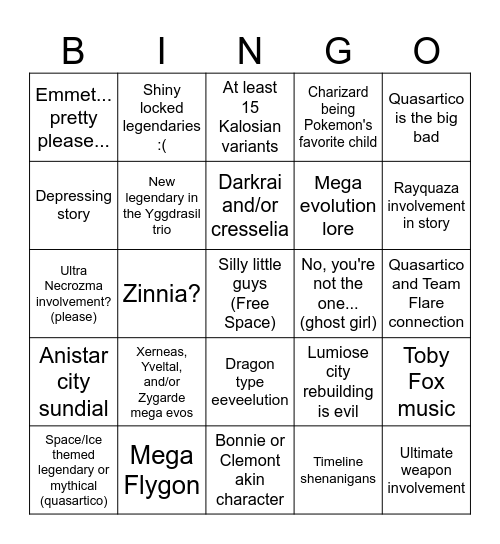 | B | I | N | G | O |
|---|---|---|---|---|
| Emmet... pretty please... | Shiny locked legendaries :( | At least 15 Kalosian variants | Charizard being Pokemon's favorite child | Quasartico is the big bad |
| Depressing story | New legendary in the Yggdrasil trio | Darkrai and/or cresselia | Mega evolution lore | Rayquaza involvement in story |
| Ultra Necrozma involvement? (please) | Zinnia? | Silly little guys (Free Space) | No, you're not the one... (ghost girl) | Quasartico and Team Flare connection |
| Anistar city sundial | Xerneas, Yveltal, and/or Zygarde mega evos | Dragon type eeveelution | Lumiose city rebuilding is evil | Toby Fox music |
| Space/Ice themed legendary or mythical (quasartico) | Mega Flygon | Bonnie or Clemont akin character | Timeline shenanigans | Ultimate weapon involvement |